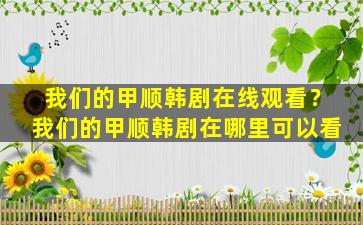 我们的甲顺韩剧在线观看？
我们的甲顺韩剧在哪里可以看